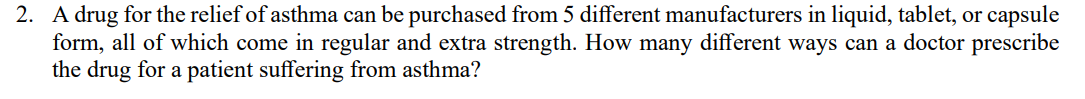 2. A drug for the relief of asthma can be purchased from 5 different manufacturers in liquid, tablet, or capsule form, all of which come in regular and extra strength. How many different ways can a doctor prescribe the drug for a patient suffering from asthma?